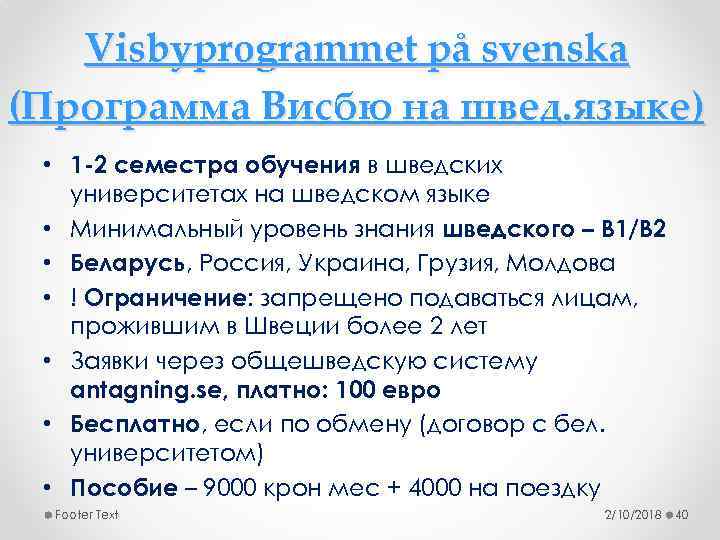 Visbyprogrammet på svenska
(Программа Висбю на швед.языке)

• 1-2 семестра обучения в шведских университетах на шведском языке
• Минимальный уровень знания шведского – B1/B2
• Беларусь, Россия, Украина, Грузия, Молдова
• ! Ограничение: запрещено подаваться лицам, прожившим в Швеции более 2 лет
• Заявки через общешведскую систему antagning.se, платно: 100 евро
• Бесплатно, если по обмену (договор с бел. университетом)
• Пособие – 9000 крон мес + 4000 на поездку

Footer Text
2/10/2018
40